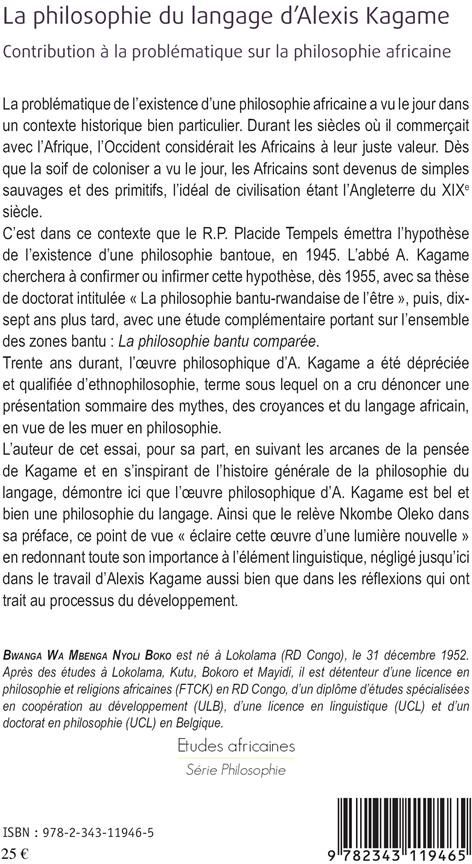 La philosophie du langage d'Alexis Kagame

Contribution à la problématique sur la philosophie africaine

La problématique de l'existence d'une philosophie africaine a vu le jour dans un contexte historique bien particulier. Durant les siècles où il commerçait avec l'Afrique, l'Occident considérait les Africains à leur juste valeur. Dès que la soif de coloniser a vu le jour, les Africains sont devenus de simples sauvages et des primitifs, l'idéal de civilisation étant l'Angleterre du XIX$^{e}$ siècle.

C'est dans ce contexte que le R.P. Placide Tempels émettra l'hypothèse de l'existence d'une philosophie bantoue, en 1945. L'abbé A. Kagame cherchera à confirmer ou infirmer cette hypothèse, dès 1955, avec sa thèse de doctorat intitulée « La philosophie bantu-rwandaise de l'être », puis, dix-sept ans plus tard, avec une étude complémentaire portant sur l'ensemble des zones bantu : La philosophie bantu comparée.

Trente ans durant, l'œuvre philosophique d'A. Kagame a été dépréciée et qualifiée d'ethnophilosophie, terme sous lequel on a cru dénoncer une présentation sommaire des mythes, des croyances et du langage africain, en vue de les muer en philosophie.

L'auteur de cet essai, pour sa part, en suivant les arcanes de la pensée de Kagame et en s'inspirant de l'histoire générale de la philosophie du langage, démontre ici que l'œuvre philosophique d'A. Kagame est bel et bien une philosophie du langage. Ainsi que le relève Nkombe Oleko dans sa préface, ce point de vue « éclaire cette œuvre d'une lumière nouvelle » en redonnant toute son importance à l'élément linguistique, négligé jusqu'ici dans le travail d'Alexis Kagame aussi bien que dans les réflexions qui ont trait au processus du développement.

Bwanga Wa Mbenga Nyoli Boko est né à Lokolama (RD Congo), le 31 décembre 1952. Après des études à Lokolama, Kutu, Bokoro et Mayidi, il est détenteur d'une licence en philosophie et religions africaines (FTCK) en RD Congo, d'un diplôme d'études spécialisées en coopération au développement (ULB), d'une licence en linguistique (UCL) et d'un doctorat en philosophie (UCL) en Belgique.

Etudes africaines
Série Philosophie

ISBN : 978-2-343-11946-5
25 €

9 782343 119465